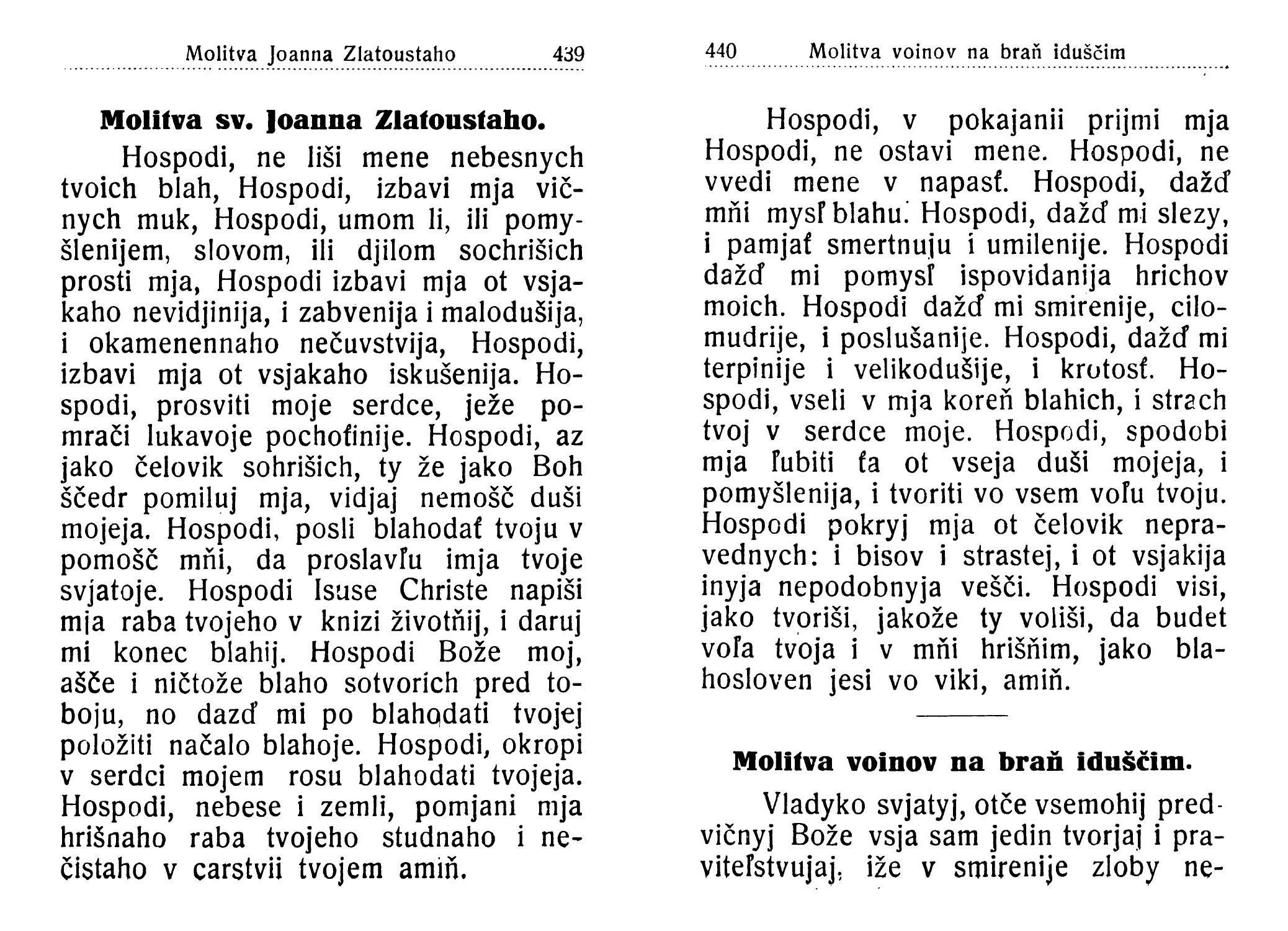 Molitva Joanna Zlatoustaho 439

Molitva sv. Joanna Zlatoustaho.

Hospodi, ne liši mene nebesnych tvoich blah, Hospodi, izbavi mja vičnych muk, Hospodi, umom li, ili pomyšlenijem, slovom, ili djilom sochrišich prosti mja, Hospodi izbavi mja ot vsjakaho nevidjinija, i zabvenija i malodušija, i okamenennaho nečuvstvija, Hospodi, izbavi mja ot vsjakaho iskušenija. Hospodi, prosviti moje serdce, ježe pomrači lukavoje pochoťinije. Hospodi, az jako čelovik sohrišich, ty že jako Boh ščedr pomiluj mja, vidjaj nemošč duši mojeja. Hospodi, posli blahodať tvoju v pomošč mňi, da proslavľu imja tvoje svjatoje. Hospodi Isuse Christe napiši mja raba tvojeho v knizi životňij, i daruj mi konec blahij. Hospodi Bože moj, ašče i ničtože blaho sotvorich pred toboju, no dazď mi po blahodati tvojej položiti načalo blahoje. Hospodi, okropi v serdci mojem rosu blahodati tvojeja. Hospodi, nebese i zemli, pomjani mja hrišnaho raba tvojeho studnaho i nečistaho v carstvii tvojem amiň.

440 Molitva voinov na braň iduščim

Hospodi, v pokajanii prijmi mja Hospodi, ne ostavi mene. Hospodi, ne vvedi mene v napasť. Hospodi, dažď mňi mysľ blahu. Hospodi, dažď mi slezy, i pamjať smertnuju i umilenije. Hospodi dažď mi pomysľ ispovidanija hrichov moich. Hospodi dažď mi smirenije, cilomudrije, i poslušanije. Hospodi, dažď mi terpinije i velikodušije, i krotosť. Hospodi, vseli v mja koreň blahich, i strach tvoj v serdce moje. Hospodi, spodobi mja ľubiti ťa ot vseja duši mojeja, i pomyšlenija, i tvoriti vo vsem voľu tvoju. Hospodi pokryj mja ot čelovik nepravednych: i bisov i strastej, i ot vsjakija inyja nepodobnyja vešči. Hospodi visi, jako tvoriši, jakože ty voliši, da budet voľa tvoja i v mňi hrišňim, jako blahosloven jesi vo viki, amiň.

Molitva voinov na braň iduščim.

Vladyko svjatyj, otče vsemohij predvičnyj Bože vsja sam jedin tvorjaj i praviteľstvujaj, iže v smirenije zloby ne-